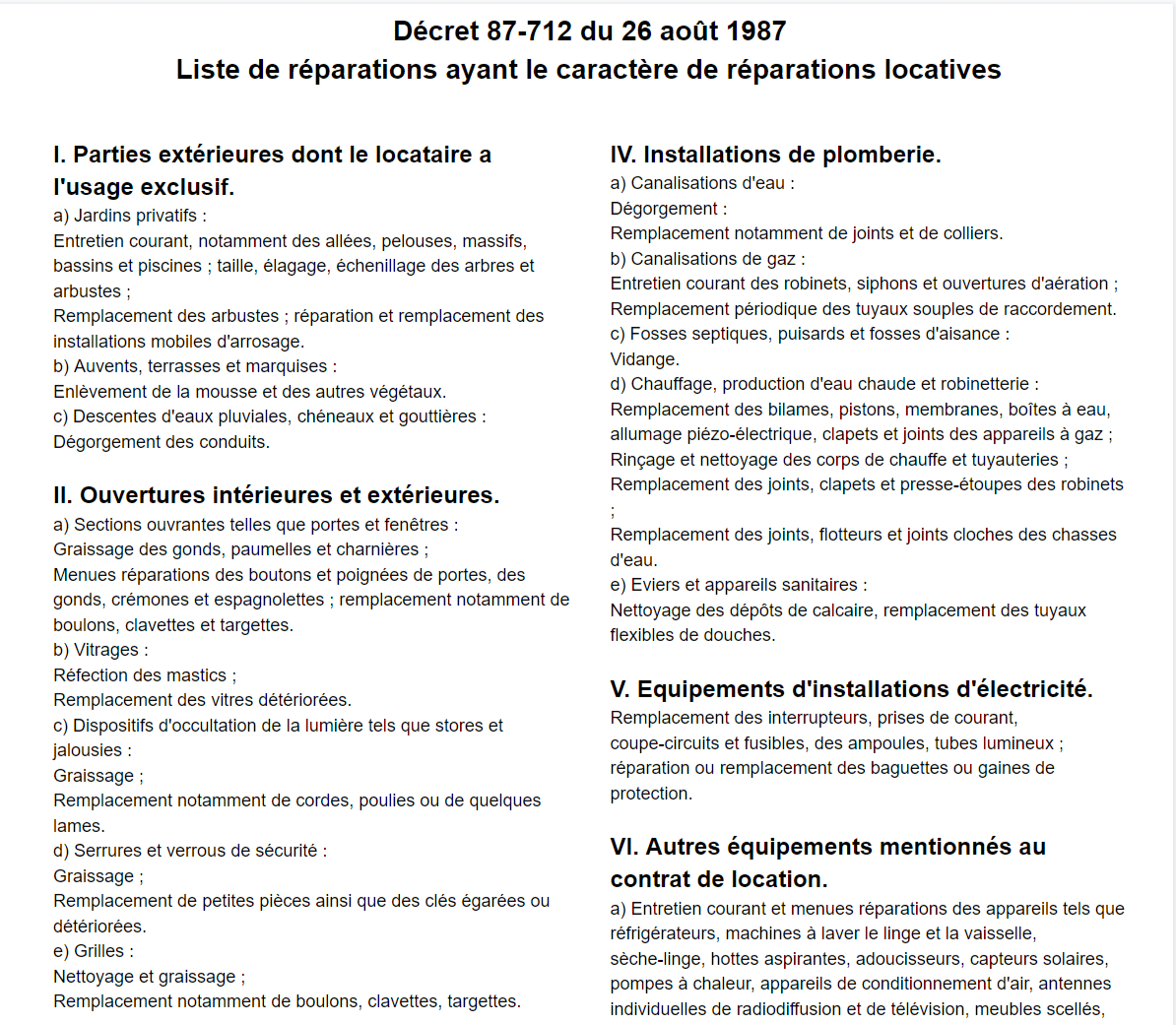 Décret 87-712 du 26 août 1987
Liste de réparations ayant le caractère de réparations locatives

I. Parties extérieures dont le locataire a l'usage exclusif.
a) Jardins privatifs :
Entretien courant, notamment des allées, pelouses, massifs, bassins et piscines ; taille, élagage, échenillage des arbres et arbustes ;
Remplacement des arbustes ; réparation et remplacement des installations mobiles d'arrosage.
b) Auvents, terrasses et marquises :
Enlèvement de la mousse et des autres végétaux.
c) Descentes d'eaux pluviales, chéneaux et gouttières :
Dégorgement des conduits.

II. Ouvertures intérieures et extérieures.
a) Sections ouvrantes telles que portes et fenêtres :
Graissage des gonds, paumelles et charnières ;
Menues réparations des boutons et poignées de portes, des gonds, crémones et espagnolettes ; remplacement notamment de boulons, clavettes et targettes.
b) Vitrages :
Réfection des mastics ;
Remplacement des vitres détériorées.
c) Dispositifs d'occultation de la lumière tels que stores et jalousies :
Graissage ;
Remplacement notamment de cordes, poulies ou de quelques lames.
d) Serrures et verrous de sécurité :
Graissage ;
Remplacement de petites pièces ainsi que des clés égarées ou détériorées.
e) Grilles :
Nettoyage et graissage ;
Remplacement notamment de boulons, clavettes, targettes.

IV. Installations de plomberie.
a) Canalisations d'eau :
Dégorgement :
Remplacement notamment de joints et de colliers.
b) Canalisations de gaz :
Entretien courant des robinets, siphons et ouvertures d'aération ;
Remplacement périodique des tuyaux souples de raccordement.
c) Fosses septiques, puisards et fosses d'aisance :
Vidange.
d) Chauffage, production d'eau chaude et robinetterie :
Remplacement des bilames, pistons, membranes, boîtes à eau, allumage piézo-électrique, clapets et joints des appareils à gaz ;
Rinçage et nettoyage des corps de chauffe et tuyauteries ;
Remplacement des joints, clapets et presse-étoupes des robinets ;
Remplacement des joints, flotteurs et joints cloches des chasses d'eau.
e) Eviers et appareils sanitaires :
Nettoyage des dépôts de calcaire, remplacement des tuyaux flexibles de douches.

V. Equipements d'installations d'électricité.
Remplacement des interrupteurs, prises de courant, coupe-circuits et fusibles, des ampoules, tubes lumineux ; réparation ou remplacement des baguettes ou gaines de protection.

VI. Autres équipements mentionnés au contrat de location.
a) Entretien courant et menues réparations des appareils tels que réfrigérateurs, machines à laver le linge et la vaisselle, sèche-linge, hottes aspirantes, adoucisseurs, capteurs solaires, pompes à chaleur, appareils de conditionnement d'air, antennes individuelles de radiodiffusion et de télévision, meubles scellés,